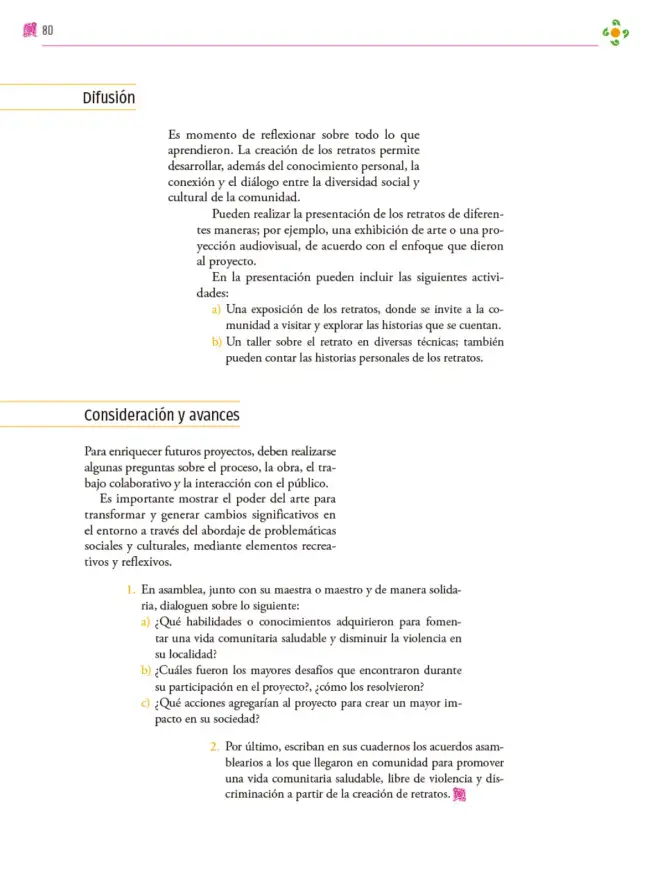 80

Difusión

Es momento de reflexionar sobre todo lo que aprendieron. La creación de los retratos permite desarrollar, además del conocimiento personal, la conexión y el diálogo entre la diversidad social y cultural de la comunidad.

Pueden realizar la presentación de los retratos de diferentes maneras; por ejemplo, una exhibición de arte o una proyección audiovisual, de acuerdo con el enfoque que dieron al proyecto.

En la presentación pueden incluir las siguientes actividades:

a) Una exposición de los retratos, donde se invite a la comunidad a visitar y explorar las historias que se cuentan.
b) Un taller sobre el retrato en diversas técnicas; también pueden contar las historias personales de los retratos.

Consideración y avances

Para enriquecer futuros proyectos, deben realizarse algunas preguntas sobre el proceso, la obra, el trabajo colaborativo y la interacción con el público.

Es importante mostrar el poder del arte para transformar y generar cambios significativos en el entorno a través del abordaje de problemáticas sociales y culturales, mediante elementos recreativos y reflexivos.

1. En asamblea, junto con su maestra o maestro y de manera solidaria, dialoguen sobre lo siguiente:
a) ¿Qué habilidades o conocimientos adquirieron para fomentar una vida comunitaria saludable y disminuir la violencia en su localidad?
b) ¿Cuáles fueron los mayores desafíos que encontraron durante su participación en el proyecto?, ¿cómo los resolvieron?
c) ¿Qué acciones agregarían al proyecto para crear un mayor impacto en su sociedad?

2. Por último, escriban en sus cuadernos los acuerdos asamblearios a los que llegaron en comunidad para promover una vida comunitaria saludable, libre de violencia y discriminación a partir de la creación de retratos.